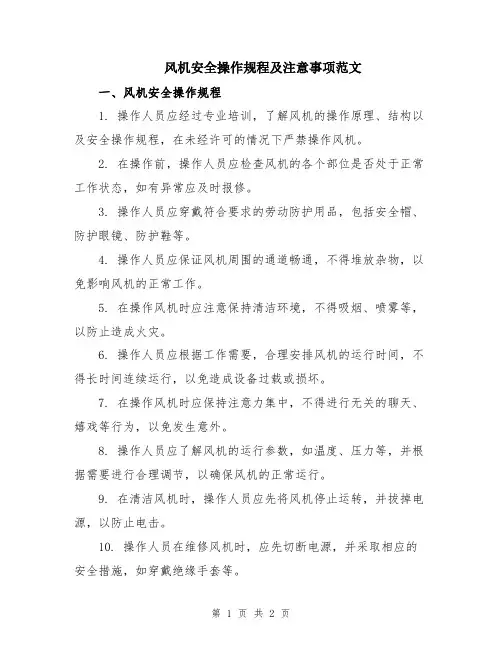 风机安全操作规程及注意事项范文

一、风机安全操作规程

1. 操作人员应经过专业培训，了解风机的操作原理、结构以及安全操作规程，在未经许可的情况下严禁操作风机。

2. 在操作前，操作人员应检查风机的各个部位是否处于正常工作状态，如有异常应及时报修。

3. 操作人员应穿戴符合要求的劳动防护用品，包括安全帽、防护眼镜、防护鞋等。

4. 操作人员应保证风机周围的通道畅通，不得堆放杂物，以免影响风机的正常工作。

5. 在操作风机时应注意保持清洁环境，不得吸烟、喷雾等，以防止造成火灾。

6. 操作人员应根据工作需要，合理安排风机的运行时间，不得长时间连续运行，以免造成设备过载或损坏。

7. 在操作风机时应保持注意力集中，不得进行无关的聊天、嬉戏等行为，以免发生意外。

8. 操作人员应了解风机的运行参数，如温度、压力等，并根据需要进行合理调节，以确保风机的正常运行。

9. 在清洁风机时，操作人员应先将风机停止运转，并拔掉电源，以防止电击。

10. 操作人员在维修风机时，应先切断电源，并采取相应的安全措施，如穿戴绝缘手套等。

第 1 页 共 2 页